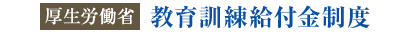 厚生労働省 教育訓練給付金制度